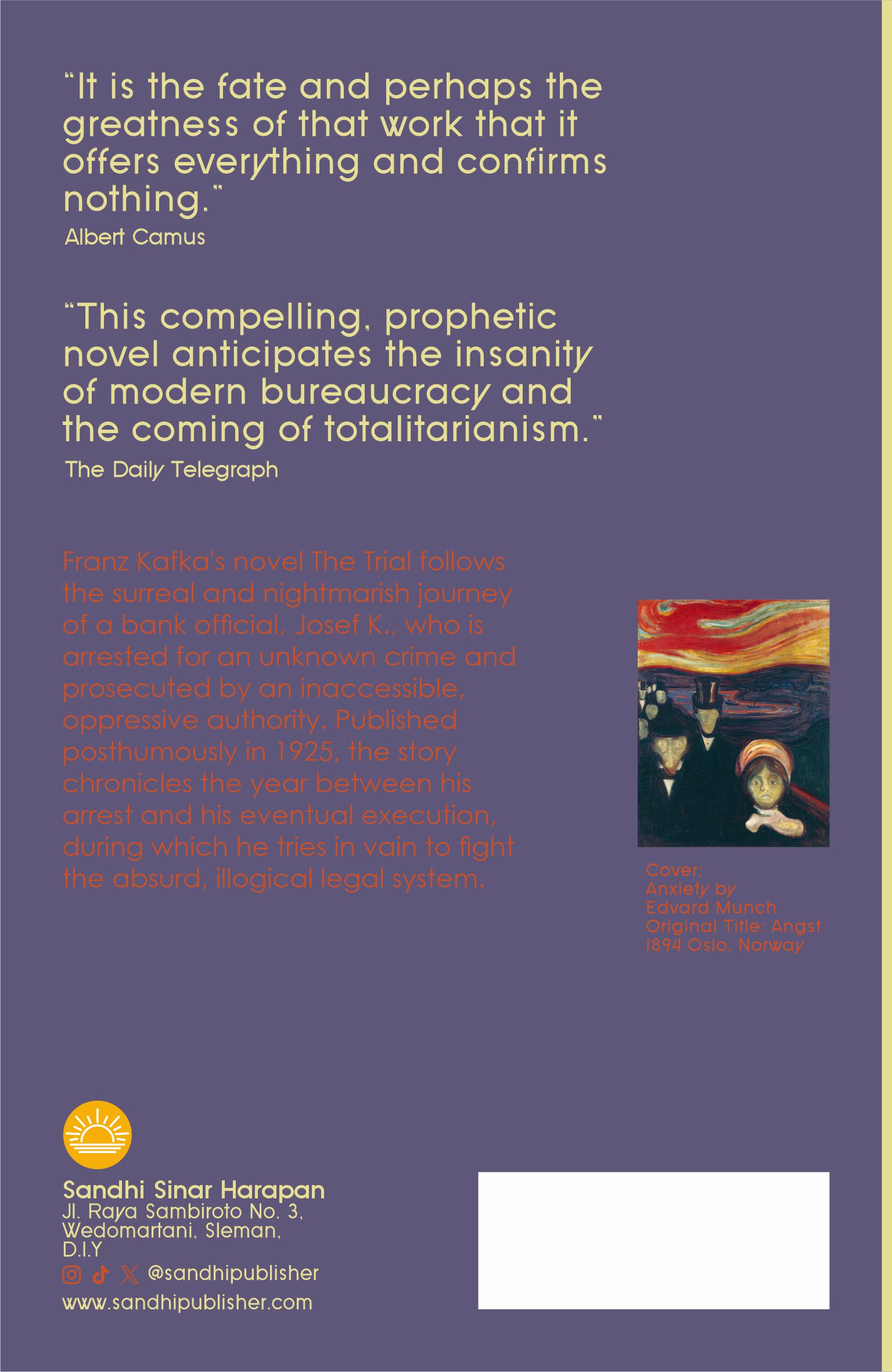 "It is the fate and perhaps the greatness of that work that it offers everything and confirms nothing."
Albert Camus

"This compelling, prophetic novel anticipates the insanity of modern bureaucracy and the coming of totalitarianism."
The Daily Telegraph

Franz Kafka's novel The Trial follows the surreal and nightmarish journey of a bank official, Josef K., who is arrested for an unknown crime and prosecuted by an inaccessible, oppressive authority. Published posthumously in 1925, the story chronicles the year between his arrest and his eventual execution, during which he tries in vain to fight the absurd, illogical legal system.

Cover:
Anxiety by
Edvard Munch
Original Title: Angst
1894 Oslo, Norway

Sandhi Sinar Harapan
Jl. Raya Sambiroto No. 3,
Wedomartani, Sleman,
D.I.Y
@sandhipublisher
www.sandhipublisher.com